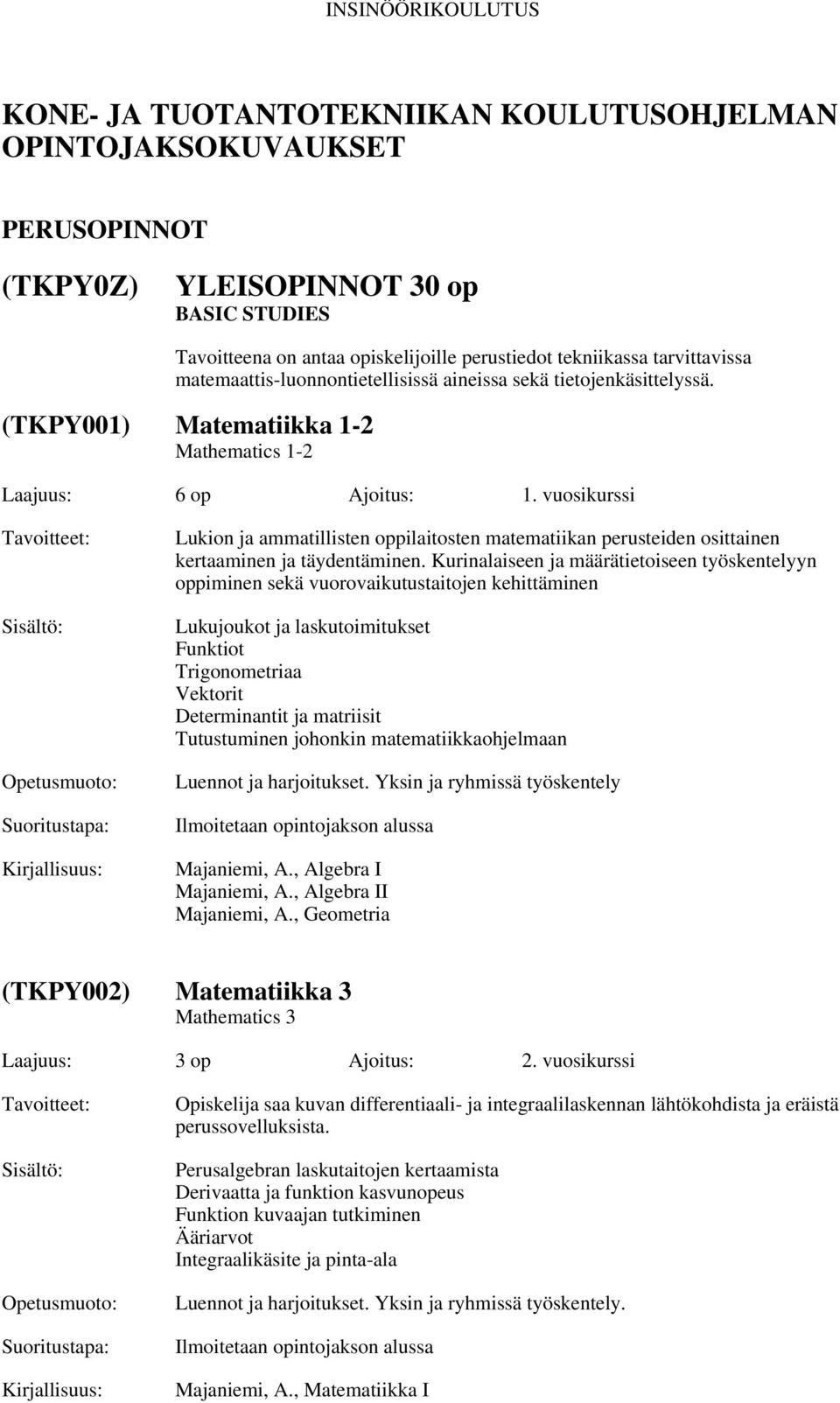 INSINÖÖRIKOULUTUS

KONE- JA TUOTANTOTEKNIIKAN KOULUTUSOHJELMAN OPINTOJAKSOKUVAUKSET

PERUSOPINNOT

(TKPY0Z) YLEISOPINNOT 30 op
BASIC STUDIES

Tavoitteena on antaa opiskelijoille perustiedot tekniikassa tarvittavissa matemaattis-luonnontietellisissä aineissa sekä tietojenkäsittelyssä.

(TKPY001) Matematiikka 1-2
Mathematics 1-2

Laajuus: 6 op Ajoitus: 1. vuosikurssi

Tavoitteet: Lukion ja ammatillisten oppilaitosten matematiikan perusteiden osittainen kertaaminen ja täydentäminen. Kurinalaiseen ja määrätietoiseen työskentelyyn oppiminen sekä vuorovaikutustaitojen kehittäminen

Sisältö: Lukujoukot ja laskutoimitukset
Funktiot
Trigonometriaa
Vektorit
Determinantit ja matriisit
Tutustuminen johonkin matematiikkaohjelmaan

Opetusmuoto: Luennot ja harjoitukset. Yksin ja ryhmissä työskentely

Suoritustapa: Ilmoitetaan opintojakson alussa

Kirjallisuus: Majaniemi, A., Algebra I
Majaniemi, A., Algebra II
Majaniemi, A., Geometria

(TKPY002) Matematiikka 3
Mathematics 3

Laajuus: 3 op Ajoitus: 2. vuosikurssi

Tavoitteet: Opiskelija saa kuvan differentiaali- ja integraalilaskennan lähtökohdista ja eräistä perussovelluksista.

Sisältö: Perusalgebran laskutaitojen kertaamista
Derivaatta ja funktion kasvunopeus
Funktion kuvaajan tutkiminen
Ääriarvot
Integraalikäsite ja pinta-ala

Opetusmuoto: Luennot ja harjoitukset. Yksin ja ryhmissä työskentely.

Suoritustapa: Ilmoitetaan opintojakson alussa

Kirjallisuus: Majaniemi, A., Matematiikka I